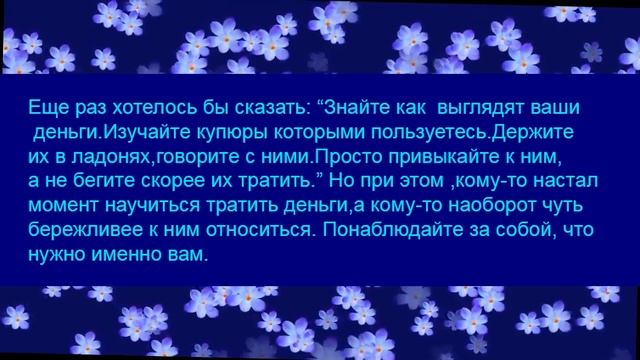 Еще раз хотелось бы сказать: “Знайте как выглядят ваши деньги.Изучайте купюры которыми пользуетесь.Держите их в ладонях,говорите с ними.Просто привыкайте к ним, а не бегите скорее их тратить.” Но при этом ,кому-то настал момент научиться тратить деньги,а кому-то наоборот чуть бережливее к ним относиться. Понаблюдайте за собой, что нужно именно вам.